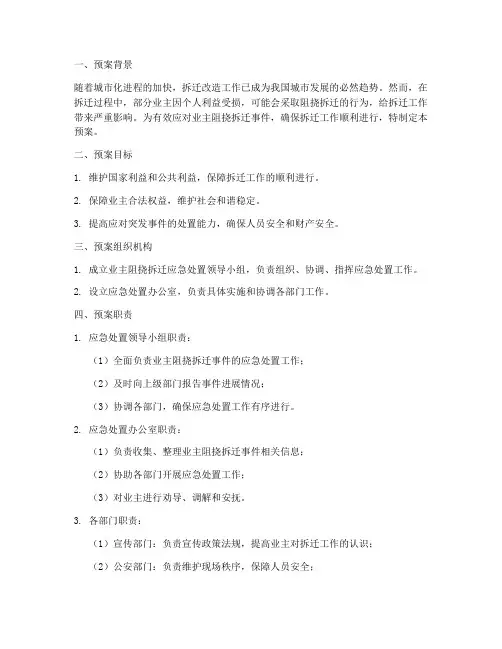 一、预案背景

随着城市化进程的加快，拆迁改造工作已成为我国城市发展的必然趋势。然而，在拆迁过程中，部分业主因个人利益受损，可能会采取阻挠拆迁的行为，给拆迁工作带来严重影响。为有效应对业主阻挠拆迁事件，确保拆迁工作顺利进行，特制定本预案。

二、预案目标

1. 维护国家利益和公共利益，保障拆迁工作的顺利进行。

2. 保障业主合法权益，维护社会和谐稳定。

3. 提高应对突发事件的处置能力，确保人员安全和财产安全。

三、预案组织机构

1. 成立业主阻挠拆迁应急处置领导小组，负责组织、协调、指挥应急处置工作。

2. 设立应急处置办公室，负责具体实施和协调各部门工作。

四、预案职责

1. 应急处置领导小组职责：

（1）全面负责业主阻挠拆迁事件的应急处置工作；

（2）及时向上级部门报告事件进展情况；

（3）协调各部门，确保应急处置工作有序进行。

2. 应急处置办公室职责：

（1）负责收集、整理业主阻挠拆迁事件相关信息；

（2）协助各部门开展应急处置工作；

（3）对业主进行劝导、调解和安抚。

3. 各部门职责：

（1）宣传部门：负责宣传政策法规，提高业主对拆迁工作的认识；

（2）公安部门：负责维护现场秩序，保障人员安全；